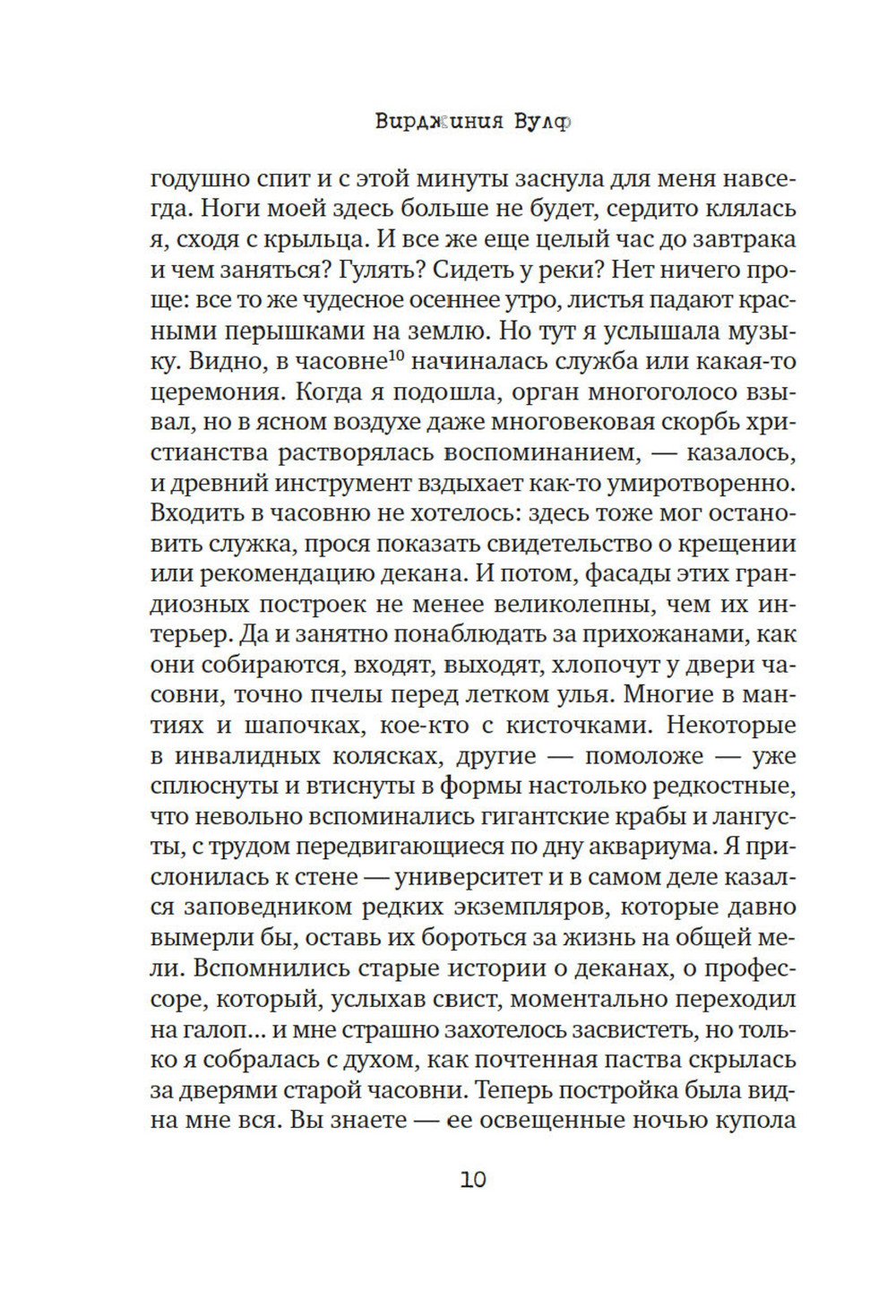 Вирджиния Вулф

годушно спит и с этой минуты заснула для меня навсегда. Ноги моей здесь больше не будет, сердито клялась я, сходя с крыльца. И все же еще целый час до завтрака и чем заняться? Гулять? Сидеть у реки? Нет ничего проще: все то же чудесное осеннее утро, листья падают красными перышками на землю. Но тут я услышала музыку. Видно, в часовне$^{10}$ начиналась служба или какая-то церемония. Когда я подошла, орган многоголосо взывал, но в ясном воздухе даже многовековая скорбь христианства растворялась воспоминанием, — казалось, и древний инструмент вздыхает как-то умиротворенно. Входить в часовню не хотелось: здесь тоже мог остановить служка, прося показать свидетельство о крещении или рекомендацию декана. И потом, фасады этих грандиозных построек не менее великолепны, чем их интерьер. Да и занятно понаблюдать за прихожанами, как они собираются, входят, выходят, хлопочут у двери часовни, точно пчелы перед летком улья. Многие в мантиях и шапочках, кое-кто с кисточками. Некоторые в инвалидных колясках, другие — помоложе — уже сплюснуты и втиснуты в формы настолько редкостные, что невольно вспоминались гигантские крабы и лангусты, с трудом передвигающиеся по дну аквариума. Я прислонилась к стене — университет и в самом деле казался заповедником редких экземпляров, которые давно вымерли бы, оставь их бороться за жизнь на общей мели. Вспомнились старые истории о деканах, о профессоре, который, услыхав свист, моментально переходил на галоп... и мне страшно захотелось засвистеть, но только я собралась с духом, как почтенная паства скрылась за дверями старой часовни. Теперь постройка была видна мне вся. Вы знаете — ее освещенные ночью купола

10